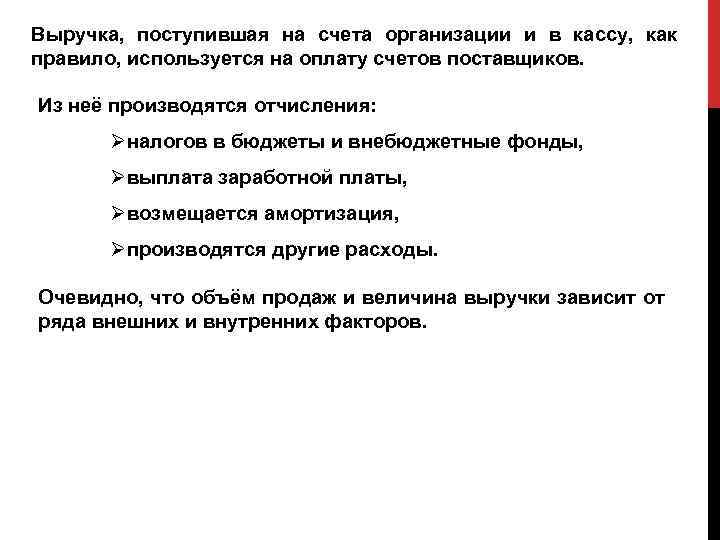 Выручка, поступившая на счета организации и в кассу, как правило, используется на оплату счетов поставщиков.

Из неё производятся отчисления:

➢налогов в бюджеты и внебюджетные фонды,

➢выплата заработной платы,

➢возмещается амортизация,

➢производятся другие расходы.

Очевидно, что объём продаж и величина выручки зависит от ряда внешних и внутренних факторов.